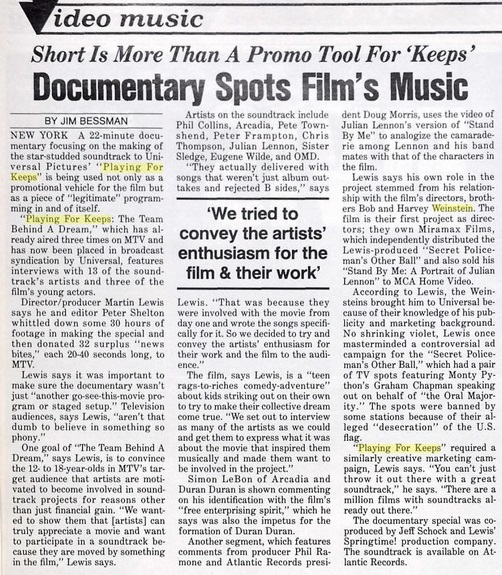 Video music

Short Is More Than A Promo Tool For 'Keeps'

Documentary Spots Film's Music

BY JIM BESSMAN

NEW YORK A 22-minute documentary focusing on the making of the star-studded soundtrack to Universal Pictures' "Playing For Keeps" is being used not only as a promotional vehicle for the film but as a piece of "legitimate" programming in and of itself.

"Playing For Keeps: The Team Behind A Dream," which has already aired three times on MTV and has now been placed in broadcast syndication by Universal, features interviews with 13 of the soundtrack's artists and three of the film's young actors.

Director/producer Martin Lewis says he and editor Peter Shelton whittled down some 30 hours of footage in making the special and then donated 32 surplus "news bites," each 20-40 seconds long, to MTV.

Lewis says it was important to make sure the documentary wasn't just "another go-see-this-movie program or staged setup." Television audiences, says Lewis, "aren't that dumb to believe in something so phony."

One goal of "The Team Behind A Dream," says Lewis, is to convince the 12- to 18-year-olds in MTV's target audience that artists are motivated to become involved in soundtrack projects for reasons other than just financial gain. "We wanted to show them that [artists] can truly appreciate a movie and want to participate in a soundtrack because they are moved by something in the film," Lewis says.

Artists on the soundtrack include Phil Collins, Arcadia, Pete Townshend, Peter Frampton, Chris Thompson, Julian Lennon, Sister Sledge, Eugene Wilde, and OMD.

"They actually delivered with songs that weren't just album outtakes and rejected B sides," says

'We tried to convey the artists' enthusiasm for the film & their work'

Lewis. "That was because they were involved with the movie from day one and wrote the songs specifically for it. So we decided to try and convey the artists' enthusiasm for their work and the film to the audience."

The film, says Lewis, is a "teen rags-to-riches comedy-adventure" about kids striking out on their own to try to make their collective dream come true. "We set out to interview as many of the artists as we could and get them to express what it was about the movie that inspired them musically and made them want to be involved in the project."

Simon LeBon of Arcadia and Duran Duran is shown commenting on his identification with the film's "free enterprising spirit," which he says was also the impetus for the formation of Duran Duran.

Another segment, which features comments from producer Phil Ramone and Atlantic Records president Doug Morris, uses the video of Julian Lennon's version of "Stand By Me" to analogize the camaraderie among Lennon and his band mates with that of the characters in the film.

Lewis says his own role in the project stemmed from his relationship with the film's directors, brothers Bob and Harvey Weinstein. The film is their first project as directors; they own Miramax Films, which independently distributed the Lewis-produced "Secret Policeman's Other Ball" and also sold his "Stand By Me: A Portrait of Julian Lennon" to MCA Home Video.

According to Lewis, the Weinsteins brought him to Universal because of their knowledge of his publicity and marketing background. No shrinking violet, Lewis once masterminded a controversial ad campaign for the "Secret Policeman's Other Ball," which had a pair of TV spots featuring Monty Python's Graham Chapman speaking out on behalf of "the Oral Majority." The spots were banned by some stations because of their alleged "desecration" of the U.S. flag.

"Playing For Keeps" required a similarly creative marketing campaign, Lewis says. "You can't just throw it out there with a great soundtrack," he says. "There are a million films with soundtracks already out there."

The documentary special was coproduced by Jeff Schock and Lewis' Springtime! production company. The soundtrack is available on Atlantic Records.